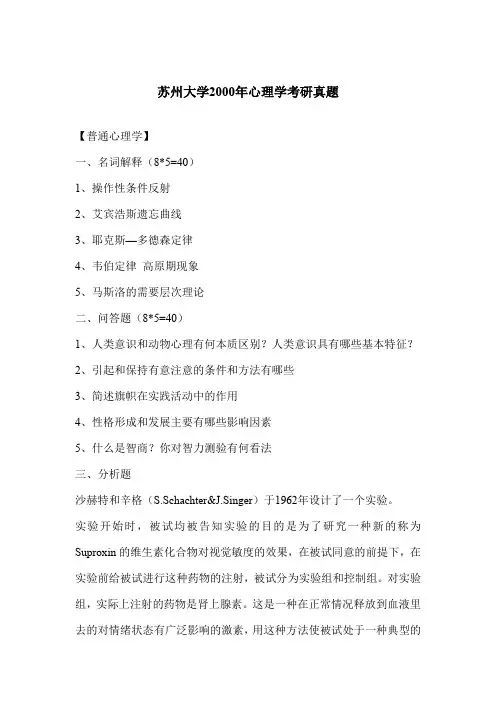 苏州大学2000年心理学考研真题

【普通心理学】

一、名词解释（8*5=40）

1、操作性条件反射

2、艾宾浩斯遗忘曲线

3、耶克斯—多德森定律

4、韦伯定律 高原期现象

5、马斯洛的需要层次理论

二、问答题（8*5=40）

1、人类意识和动物心理有何本质区别？人类意识具有哪些基本特征？

2、引起和保持有意注意的条件和方法有哪些

3、简述旗帜在实践活动中的作用

4、性格形成和发展主要有哪些影响因素

5、什么是智商？你对智力测验有何看法

三、分析题

沙赫特和辛格（S.Schachter&J.Singer）于1962年设计了一个实验。

实验开始时，被试均被告知实验的目的是为了研究一种新的称为Suproxin的维生素化合物对视觉敏度的效果，在被试同意的前提下，在实验前给被试进行这种药物的注射，被试分为实验组和控制组。对实验组，实际上注射的药物是肾上腺素。这是一种在正常情况释放到血液里去的对情绪状态有广泛影响的激素，用这种方法使被试处于一种典型的